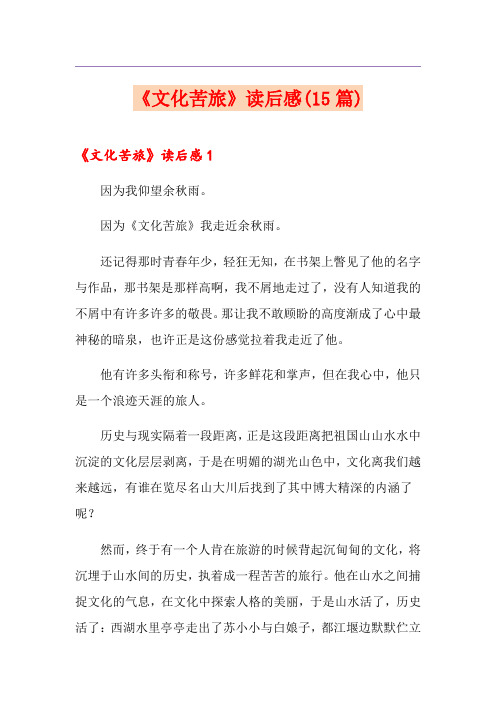 《文化苦旅》读后感(15篇)

《文化苦旅》读后感1

因为我仰望余秋雨。

因为《文化苦旅》我走近余秋雨。

还记得那时青春年少，轻狂无知，在书架上瞥见了他的名字与作品，那书架是那样高啊，我不屑地走过了，没有人知道我的不屑中有许多许多的敬畏。那让我不敢顾盼的高度渐成了心中最神秘的暗泉，也许正是这份感觉拉着我走近了他。

他有许多头衔和称号，许多鲜花和掌声，但在我心中，他只是一个浪迹天涯的旅人。

历史与现实隔着一段距离，正是这段距离把祖国山山水水中沉淀的文化层层剥离，于是在明媚的湖光山色中，文化离我们越来越远，有谁在览尽名山大川后找到了其中博大精深的内涵了呢？

然而，终于有一个人肯在旅游的时候背起沉甸甸的文化，将沉埋于山水间的历史，执着成一程苦苦的旅行。他在山水之间捕捉文化的气息，在文化中探索人格的美丽，于是山水活了，历史活了：西湖水里亭亭走出了苏小小与白娘子，都江堰边默默伫立